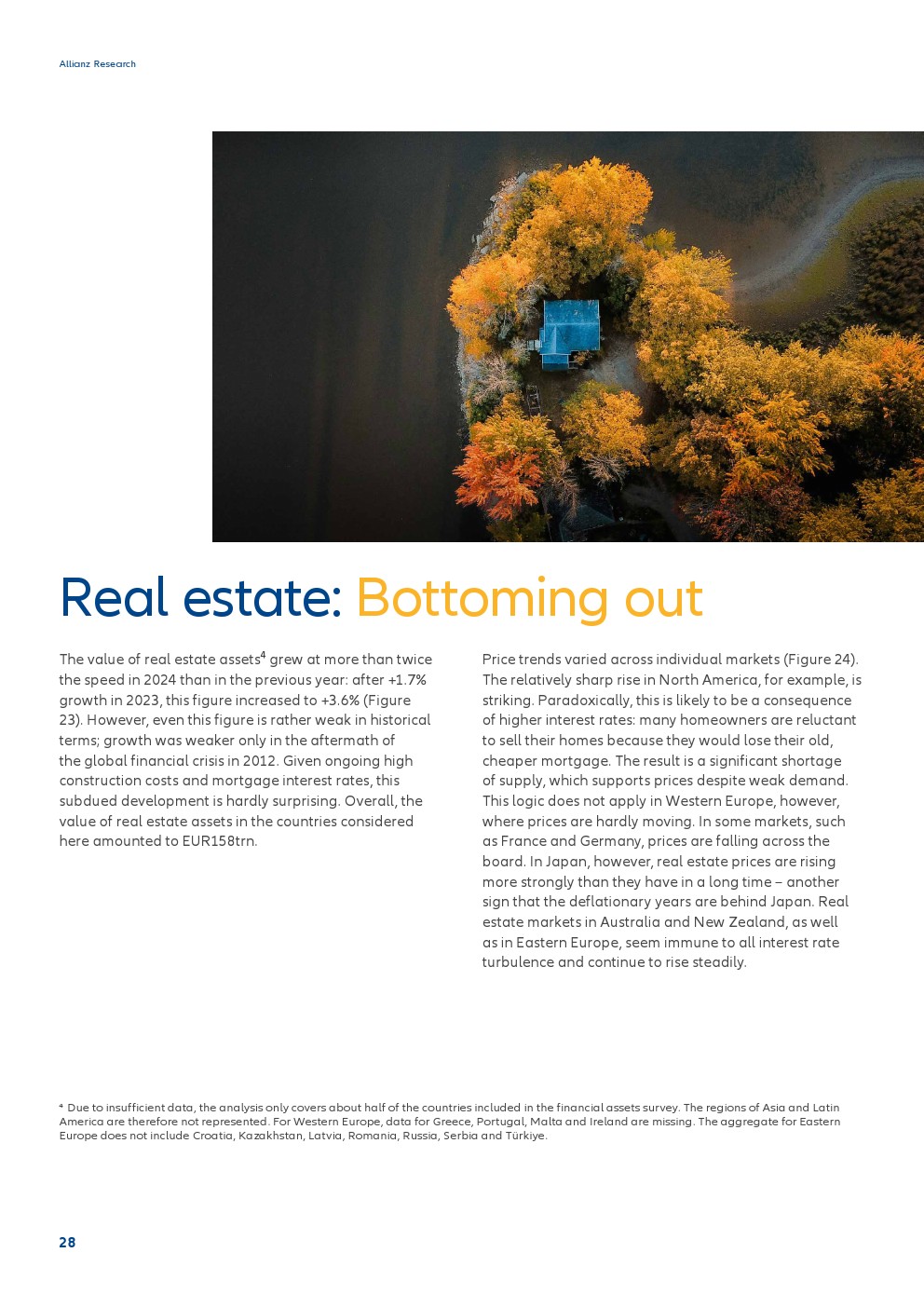 Allianz Research

Real estate: Bottoming out

The value of real estate assets$^4$ grew at more than twice the speed in 2024 than in the previous year: after +1.7% growth in 2023, this figure increased to +3.6% (Figure 23). However, even this figure is rather weak in historical terms; growth was weaker only in the aftermath of the global financial crisis in 2012. Given ongoing high construction costs and mortgage interest rates, this subdued development is hardly surprising. Overall, the value of real estate assets in the countries considered here amounted to EUR158trn.

Price trends varied across individual markets (Figure 24). The relatively sharp rise in North America, for example, is striking. Paradoxically, this is likely to be a consequence of higher interest rates: many homeowners are reluctant to sell their homes because they would lose their old, cheaper mortgage. The result is a significant shortage of supply, which supports prices despite weak demand. This logic does not apply in Western Europe, however, where prices are hardly moving. In some markets, such as France and Germany, prices are falling across the board. In Japan, however, real estate prices are rising more strongly than they have in a long time – another sign that the deflationary years are behind Japan. Real estate markets in Australia and New Zealand, as well as in Eastern Europe, seem immune to all interest rate turbulence and continue to rise steadily.

$^4$ Due to insufficient data, the analysis only covers about half of the countries included in the financial assets survey. The regions of Asia and Latin America are therefore not represented. For Western Europe, data for Greece, Portugal, Malta and Ireland are missing. The aggregate for Eastern Europe does not include Croatia, Kazakhstan, Latvia, Romania, Russia, Serbia and Türkiye.

28